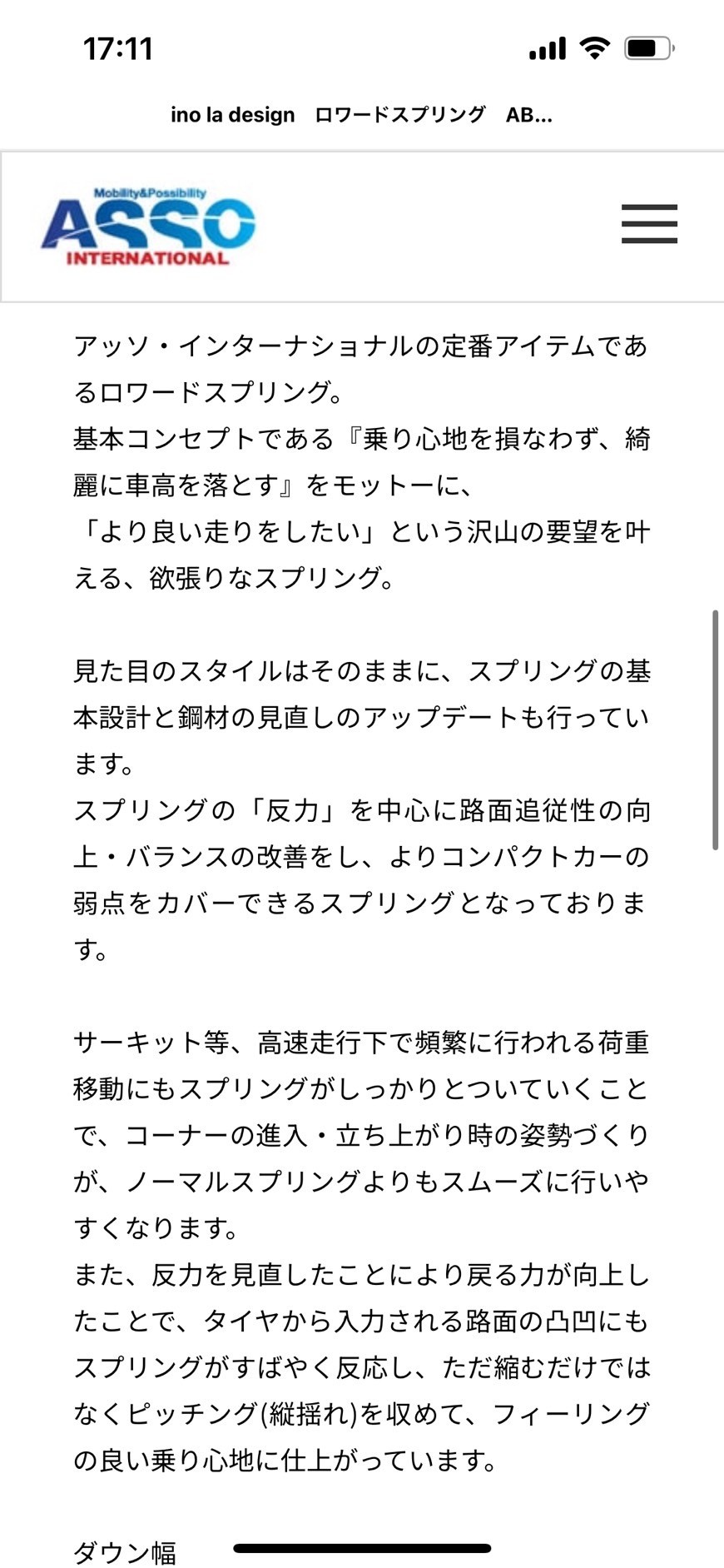 17:11

ino la design　ロワードスプリング　AB...

Mobility&Possibility
ASSO
INTERNATIONAL

アッソ・インターナショナルの定番アイテムであるロワードスプリング。
基本コンセプトである『乗り心地を損なわず、綺麗に車高を落とす』をモットーに、
「より良い走りをしたい」という沢山の要望を叶える、欲張りなスプリング。

見た目のスタイルはそのままに、スプリングの基本設計と鋼材の見直しのアップデートも行っています。
スプリングの「反力」を中心に路面追従性の向上・バランスの改善をし、よりコンパクトカーの弱点をカバーできるスプリングとなっております。

サーキット等、高速走行下で頻繁に行われる荷重移動にもスプリングがしっかりとついていくことで、コーナーの進入・立ち上がり時の姿勢づくりが、ノーマルスプリングよりもスムーズに行いやすくなります。
また、反力を見直したことにより戻る力が向上したことで、タイヤから入力される路面の凸凹にもスプリングがすばやく反応し、ただ縮むだけではなくピッチング(縦揺れ)を収めて、フィーリングの良い乗り心地に仕上がっています。

ダウン幅